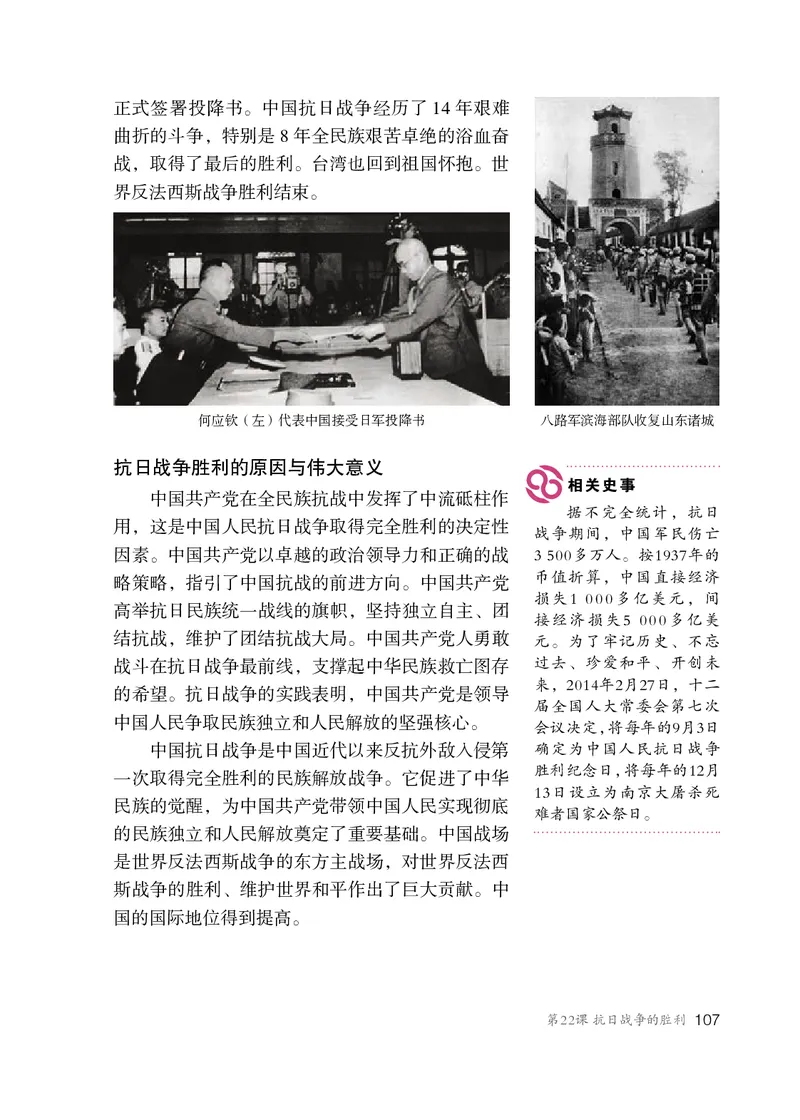 正式签署投降书。中国抗日战争经历了 14 年艰难曲折的斗争，特别是 8 年全民族艰苦卓绝的浴血奋战，取得了最后的胜利。台湾也回到祖国怀抱。世界反法西斯战争胜利结束。

何应钦（左）代表中国接受日军投降书

八路军滨海部队收复山东诸城

抗日战争胜利的原因与伟大意义

中国共产党在全民族抗战中发挥了中流砥柱作用，这是中国人民抗日战争取得完全胜利的决定性因素。中国共产党以卓越的政治领导力和正确的战略策略，指引了中国抗战的前进方向。中国共产党高举抗日民族统一战线的旗帜，坚持独立自主、团结抗战，维护了团结抗战大局。中国共产党人勇敢战斗在抗日战争最前线，支撑起中华民族救亡图存的希望。抗日战争的实践表明，中国共产党是领导中国人民争取民族独立和人民解放的坚强核心。

中国抗日战争是中国近代以来反抗外敌入侵第一次取得完全胜利的民族解放战争。它促进了中华民族的觉醒，为中国共产党带领中国人民实现彻底的民族独立和人民解放奠定了重要基础。中国战场是世界反法西斯战争的东方主战场，对世界反法西斯战争的胜利、维护世界和平作出了巨大贡献。中国的国际地位得到提高。

相关史事

据不完全统计，抗日战争期间，中国军民伤亡3 500多万人。按1937年的币值折算，中国直接经济损失1 000多亿美元，间接经济损失5 000多亿美元。为了牢记历史、不忘过去、珍爱和平、开创未来，2014年2月27日，十二届全国人大常委会第七次会议决定，将每年的9月3日确定为中国人民抗日战争胜利纪念日，将每年的12月13日设立为南京大屠杀死难者国家公祭日。

第22课 抗日战争的胜利 107